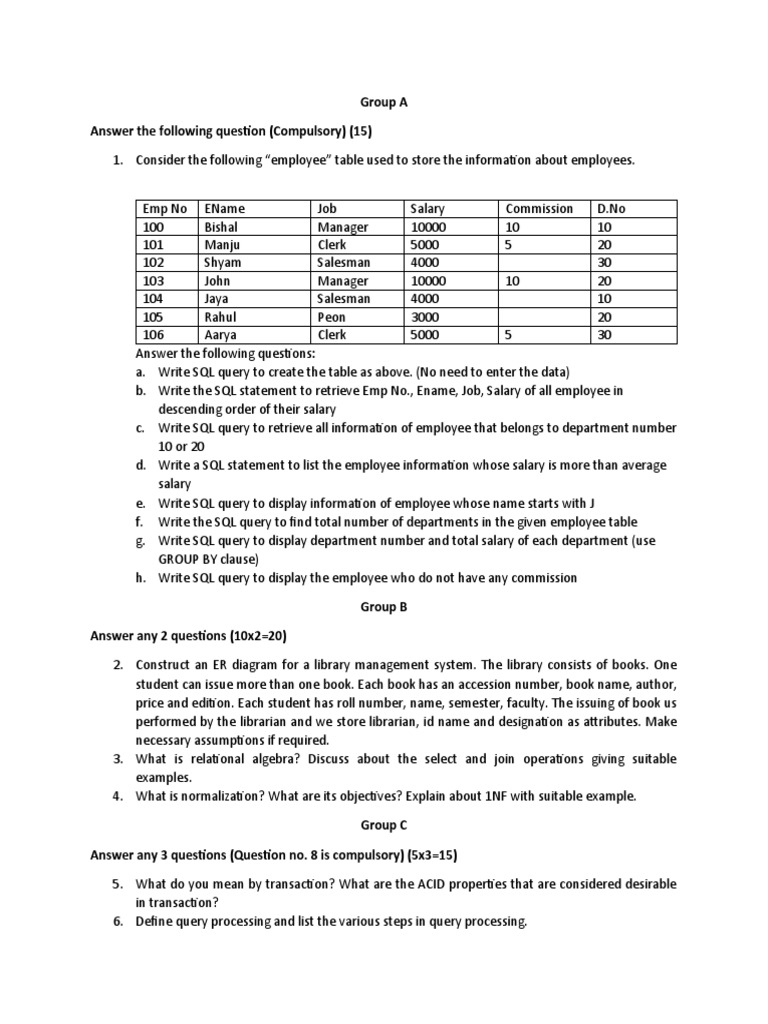 Group A

Answer the following question (Compulsory) (15)

1. Consider the following "employee" table used to store the information about employees.

| Emp No | EName | Job | Salary | Commission | D.No |
|---|---|---|---|---|---|
| 100 | Bishal | Manager | 10000 | 10 | 10 |
| 101 | Manju | Clerk | 5000 | 5 | 20 |
| 102 | Shyam | Salesman | 4000 | | 30 |
| 103 | John | Manager | 10000 | 10 | 20 |
| 104 | Jaya | Salesman | 4000 | | 10 |
| 105 | Rahul | Peon | 3000 | | 20 |
| 106 | Aarya | Clerk | 5000 | 5 | 30 |

Answer the following questions:
a. Write SQL query to create the table as above. (No need to enter the data)
b. Write the SQL statement to retrieve Emp No., Ename, Job, Salary of all employee in descending order of their salary
c. Write SQL query to retrieve all information of employee that belongs to department number 10 or 20
d. Write a SQL statement to list the employee information whose salary is more than average salary
e. Write SQL query to display information of employee whose name starts with J
f. Write the SQL query to find total number of departments in the given employee table
g. Write SQL query to display department number and total salary of each department (use GROUP BY clause)
h. Write SQL query to display the employee who do not have any commission

Group B

Answer any 2 questions (10x2=20)

2. Construct an ER diagram for a library management system. The library consists of books. One student can issue more than one book. Each book has an accession number, book name, author, price and edition. Each student has roll number, name, semester, faculty. The issuing of book us performed by the librarian and we store librarian, id name and designation as attributes. Make necessary assumptions if required.
3. What is relational algebra? Discuss about the select and join operations giving suitable examples.
4. What is normalization? What are its objectives? Explain about 1NF with suitable example.

Group C

Answer any 3 questions (Question no. 8 is compulsory) (5x3=15)

5. What do you mean by transaction? What are the ACID properties that are considered desirable in transaction?
6. Define query processing and list the various steps in query processing.